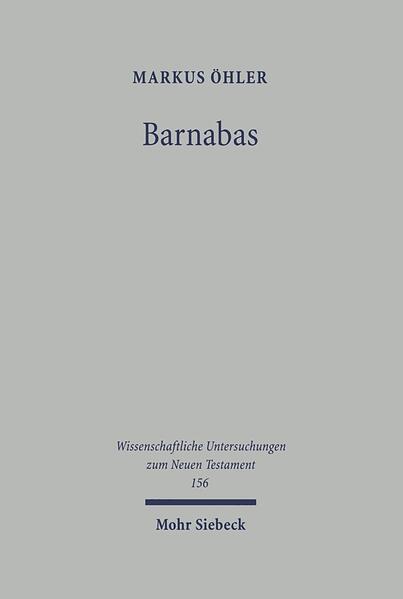 MARKUS ÖHLER

Barnabas

Wissenschaftliche Untersuchungen zum Neuen Testament
156

Mohr Siebeck